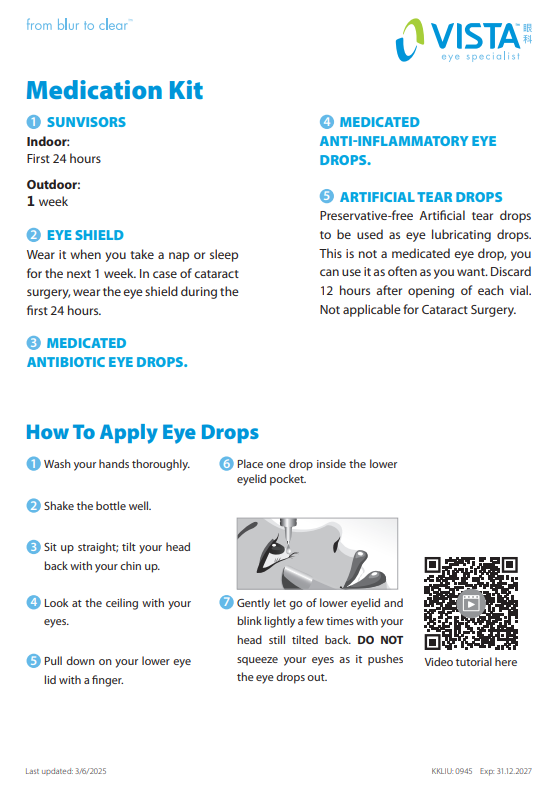 from blur to clear™

VISTA™ 眼科
eye specialist

Medication Kit

1 SUNVISORS
Indoor:
First 24 hours

Outdoor:
1 week

2 EYE SHIELD
Wear it when you take a nap or sleep for the next 1 week. In case of cataract surgery, wear the eye shield during the first 24 hours.

3 MEDICATED ANTIBIOTIC EYE DROPS.

4 MEDICATED ANTI-INFLAMMATORY EYE DROPS.

5 ARTIFICIAL TEAR DROPS
Preservative-free Artificial tear drops to be used as eye lubricating drops. This is not a medicated eye drop, you can use it as often as you want. Discard 12 hours after opening of each vial. Not applicable for Cataract Surgery.

How To Apply Eye Drops

1 Wash your hands thoroughly.

2 Shake the bottle well.

3 Sit up straight; tilt your head back with your chin up.

4 Look at the ceiling with your eyes.

5 Pull down on your lower eye lid with a finger.

6 Place one drop inside the lower eyelid pocket.

7 Gently let go of lower eyelid and blink lightly a few times with your head still tilted back. DO NOT squeeze your eyes as it pushes the eye drops out.

Video tutorial here

Last updated: 3/6/2025

KKLIU: 0945 Exp: 31.12.2027